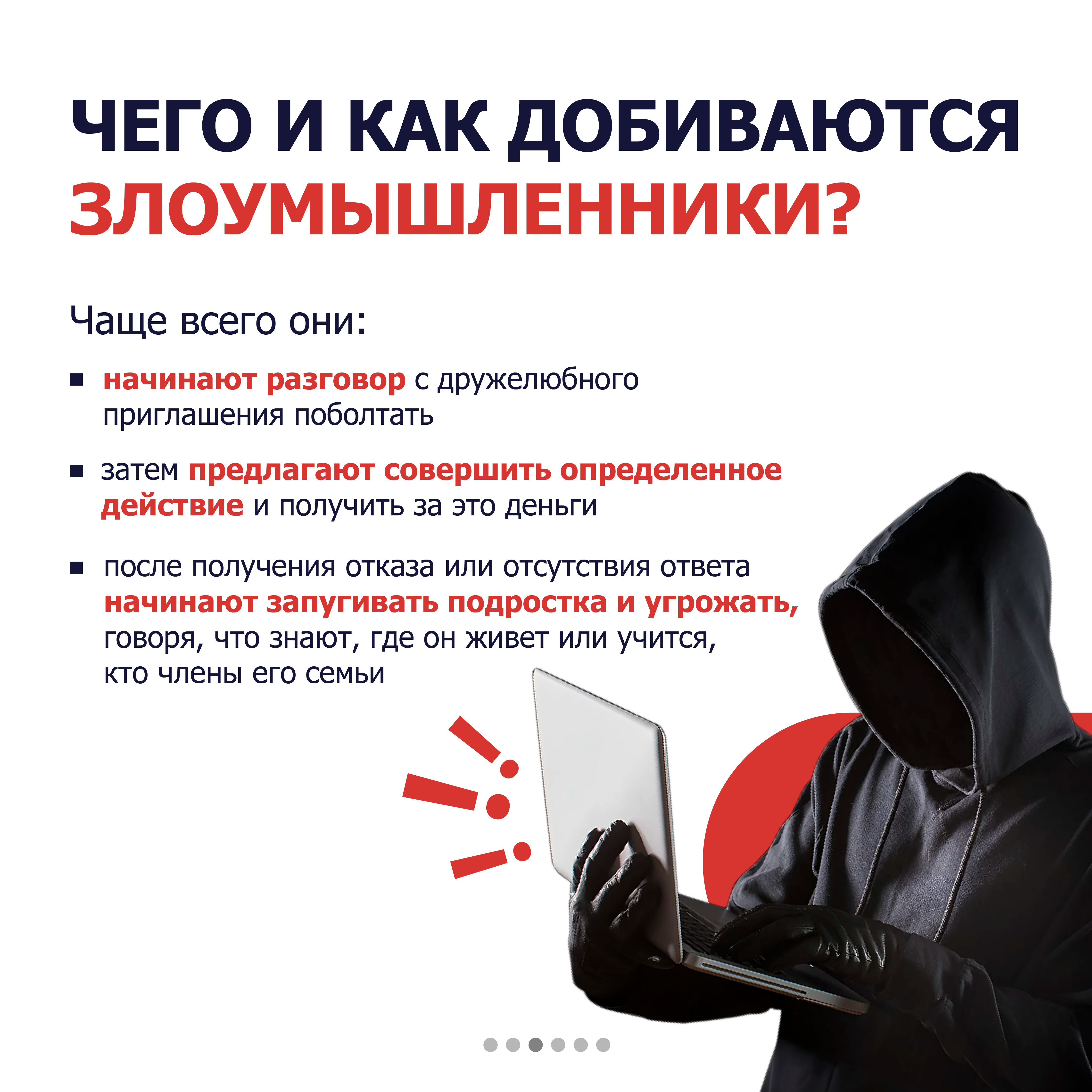 ЧЕГО И КАК ДОБИВАЮТСЯ ЗЛОУМЫШЛЕННИКИ?

Чаще всего они:

• начинают разговор с дружелюбного приглашения поболтать

• затем предлагают совершить определенное действие и получить за это деньги

• после получения отказа или отсутствия ответа начинают запугивать подростка и угрожать, говоря, что знают, где он живет или учится, кто члены его семьи